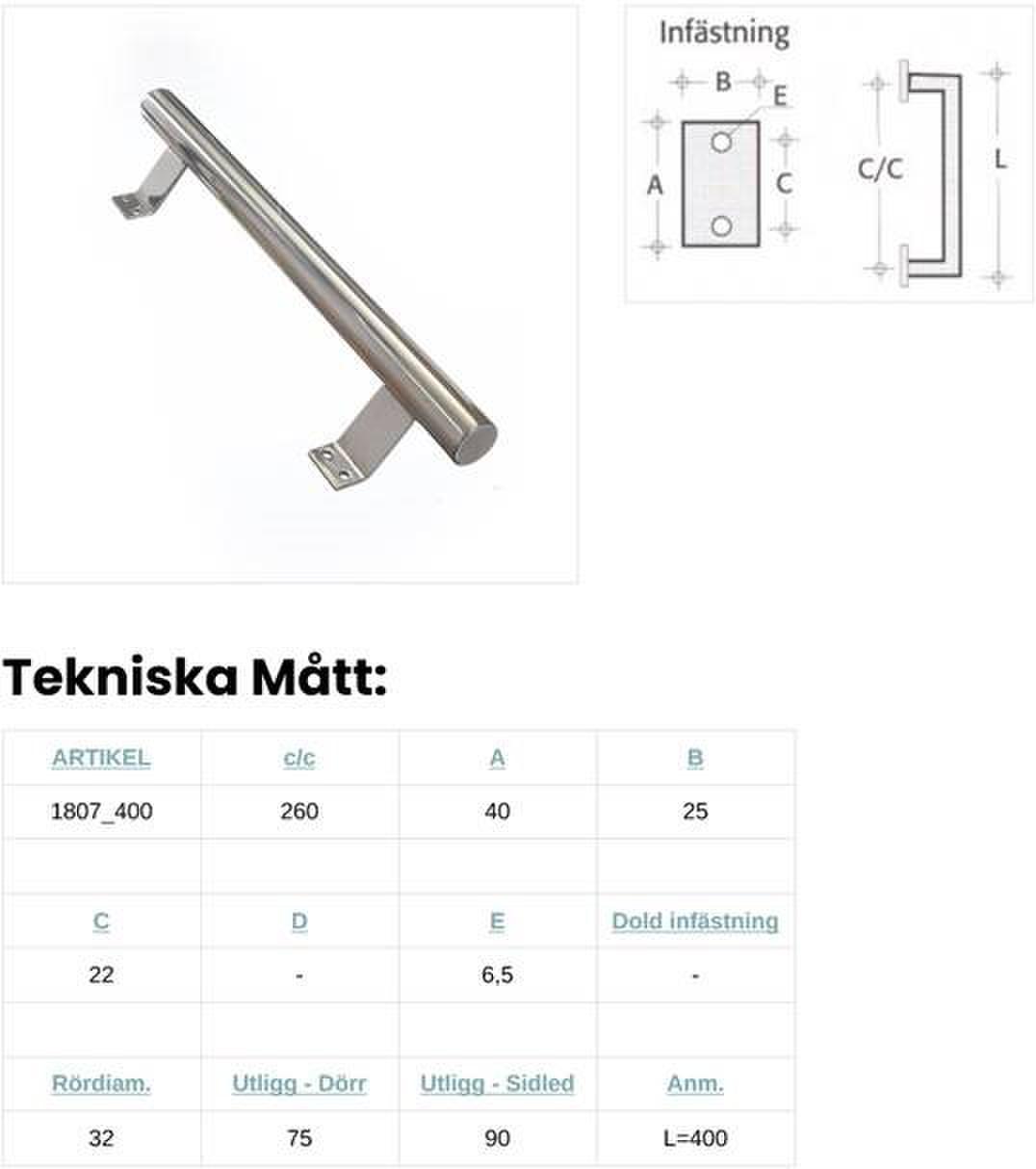 Infästning

B

E

A

C

C/C

L

Tekniska Mått:

| ARTIKEL | c/c | A | B |
|---|---|---|---|
| 1807_400 | 260 | 40 | 25 |
| | | | |
| C | D | E | Dold infästning |
| 22 | - | 6,5 | - |
| | | | |
| Rördiam. | Utligg - Dörr | Utligg - Sidled | Anm. |
| 32 | 75 | 90 | L=400 |